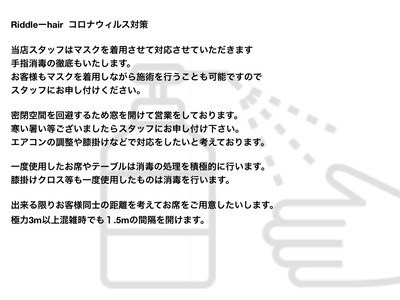 Riddleーhair コロナウィルス対策

当店スタッフはマスクを着用させて対応させていただきます
手指消毒の徹底もいたします。
お客様もマスクを着用しながら施術を行うことも可能ですので
スタッフにお申し付けください。

密閉空間を回避するため窓を開けて営業をしております。
寒い暑い等ございましたらスタッフにお申し付け下さい。
エアコンの調整や膝掛けなどで対応をしたいと考えております。

一度使用したお席やテーブルは消毒の処理を積極的に行います。
膝掛けクロス等も一度使用したものは消毒を行います。

出来る限りお客様同士の距離を考えてお席をご用意したいします。
極力3m以上混雑時でも１.5mの間隔を開けます。